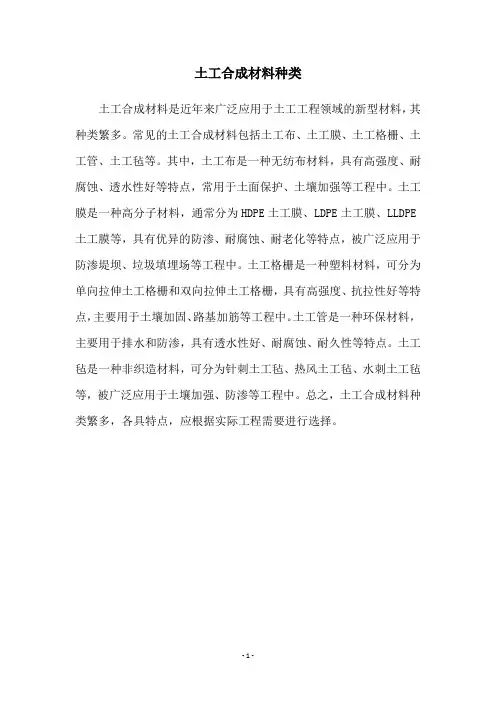 土工合成材料种类

土工合成材料是近年来广泛应用于土工工程领域的新型材料，其种类繁多。常见的土工合成材料包括土工布、土工膜、土工格栅、土工管、土工毡等。其中，土工布是一种无纺布材料，具有高强度、耐腐蚀、透水性好等特点，常用于土面保护、土壤加强等工程中。土工膜是一种高分子材料，通常分为HDPE土工膜、LDPE土工膜、LLDPE土工膜等，具有优异的防渗、耐腐蚀、耐老化等特点，被广泛应用于防渗堤坝、垃圾填埋场等工程中。土工格栅是一种塑料材料，可分为单向拉伸土工格栅和双向拉伸土工格栅，具有高强度、抗拉性好等特点，主要用于土壤加固、路基加筋等工程中。土工管是一种环保材料，主要用于排水和防渗，具有透水性好、耐腐蚀、耐久性等特点。土工毡是一种非织造材料，可分为针刺土工毡、热风土工毡、水刺土工毡等，被广泛应用于土壤加强、防渗等工程中。总之，土工合成材料种类繁多，各具特点，应根据实际工程需要进行选择。

- 1 -